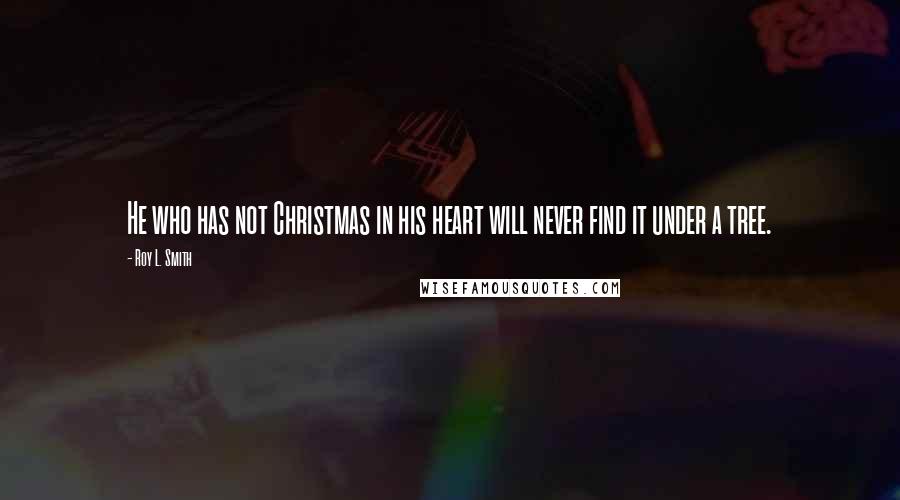 He who has not Christmas in his heart will never find it under a tree.

- Roy L. Smith

WISEFAMOUSQUOTES.COM